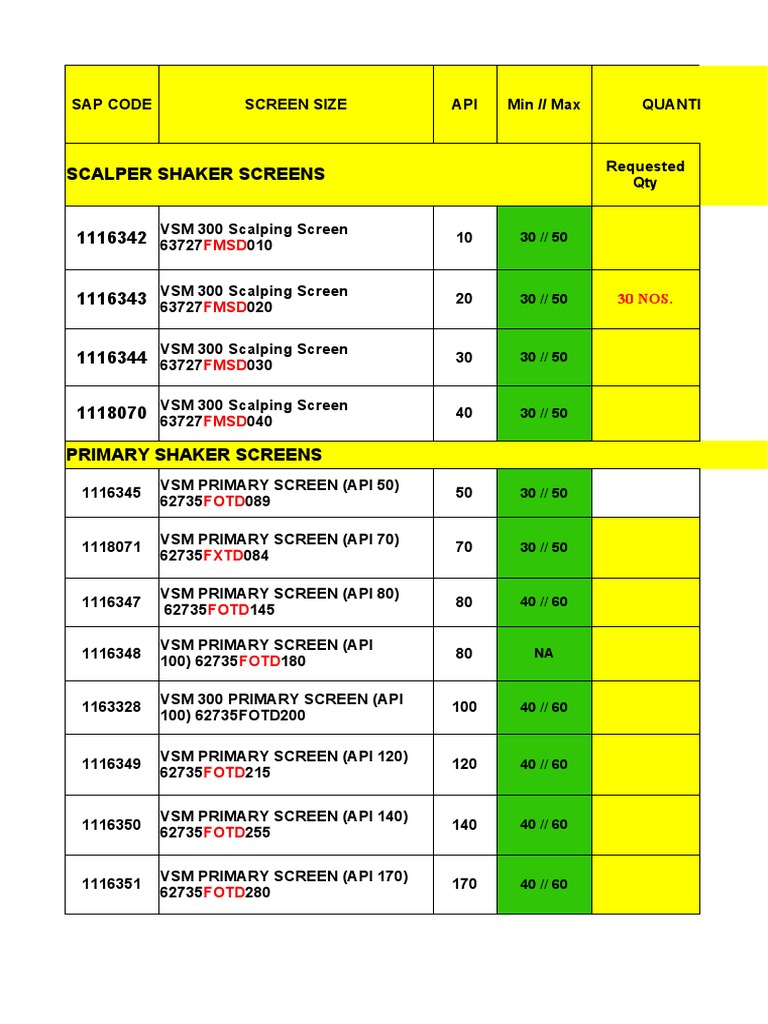 | SAP CODE | SCREEN SIZE | API | Min // Max | QUANTI |
|---|---|---|---|---|
| SCALPER SHAKER SCREENS | | | | Requested Qty |
| 1116342 | VSM 300 Scalping Screen 63727FMSD010 | 10 | 30 // 50 | |
| 1116343 | VSM 300 Scalping Screen 63727FMSD020 | 20 | 30 // 50 | 30 NOS. |
| 1116344 | VSM 300 Scalping Screen 63727FMSD030 | 30 | 30 // 50 | |
| 1118070 | VSM 300 Scalping Screen 63727FMSD040 | 40 | 30 // 50 | |
| PRIMARY SHAKER SCREENS | | | | |
| 1116345 | VSM PRIMARY SCREEN (API 50) 62735FOTD089 | 50 | 30 // 50 | |
| 1118071 | VSM PRIMARY SCREEN (API 70) 62735FXTD084 | 70 | 30 // 50 | |
| 1116347 | VSM PRIMARY SCREEN (API 80) 62735FOTD145 | 80 | 40 // 60 | |
| 1116348 | VSM PRIMARY SCREEN (API 100) 62735FOTD180 | 80 | NA | |
| 1163328 | VSM 300 PRIMARY SCREEN (API 100) 62735FOTD200 | 100 | 40 // 60 | |
| 1116349 | VSM PRIMARY SCREEN (API 120) 62735FOTD215 | 120 | 40 // 60 | |
| 1116350 | VSM PRIMARY SCREEN (API 140) 62735FOTD255 | 140 | 40 // 60 | |
| 1116351 | VSM PRIMARY SCREEN (API 170) 62735FOTD280 | 170 | 40 // 60 | |